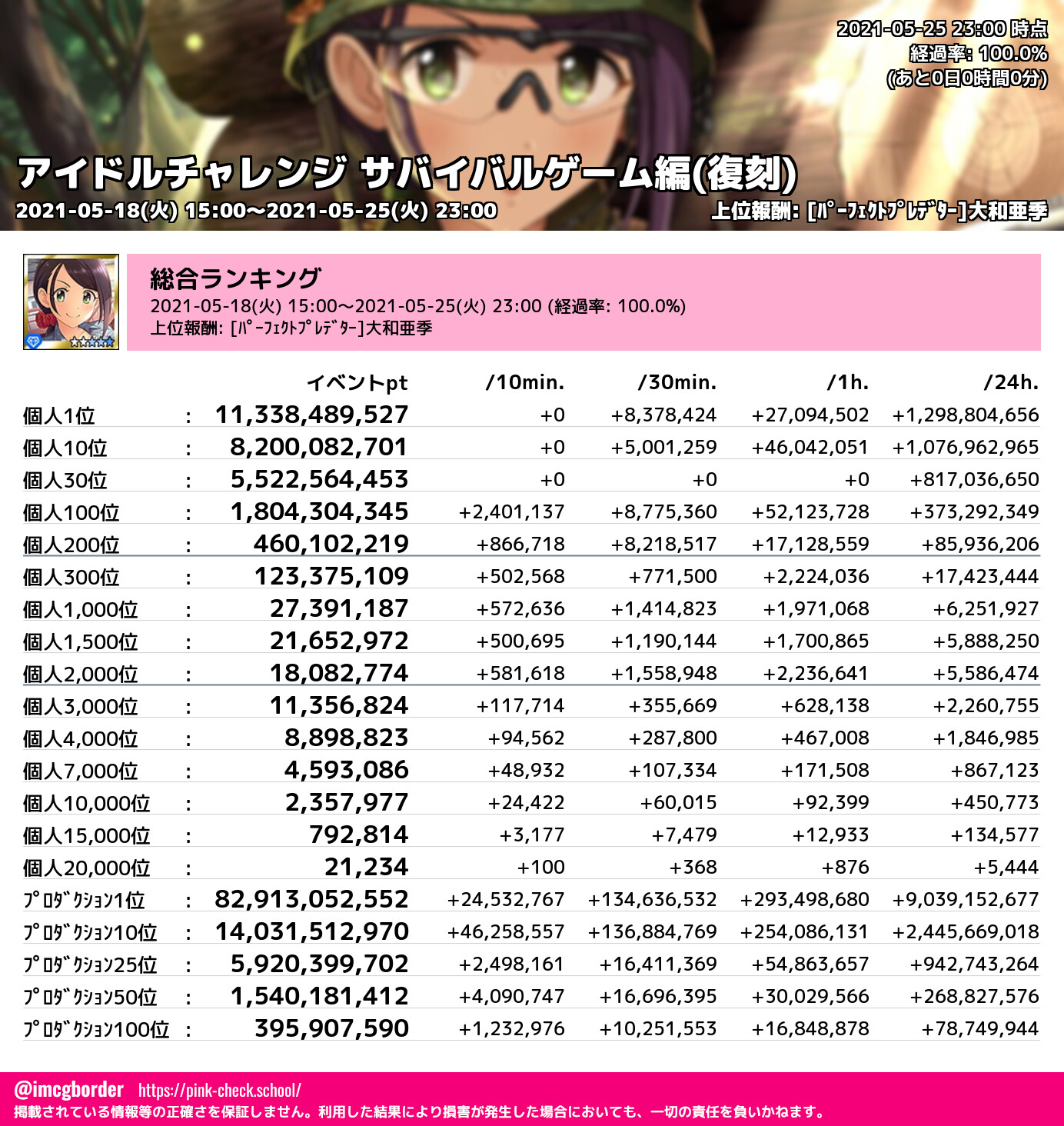 2021-05-25 23:00 時点
経過率: 100.0%
(あと0日0時間0分)

アイドルチャレンジ サバイバルゲーム編(復刻)
2021-05-18(火) 15:00〜2021-05-25(火) 23:00
上位報酬: [ﾊﾟｰﾌｪｸﾄﾌﾟﾚﾃﾞﾀｰ]大和亜季

総合ランキング
2021-05-18(火) 15:00〜2021-05-25(火) 23:00 (経過率: 100.0%)
上位報酬: [ﾊﾟｰﾌｪｸﾄﾌﾟﾚﾃﾞﾀｰ]大和亜季

| | | イベントpt | /10min. | /30min. | /1h. | /24h. |
|---|---|---|---|---|---|---|
| 個人1位 | : | 11,338,489,527 | +0 | +8,378,424 | +27,094,502 | +1,298,804,656 |
| 個人10位 | : | 8,200,082,701 | +0 | +5,001,259 | +46,042,051 | +1,076,962,965 |
| 個人30位 | : | 5,522,564,453 | +0 | +0 | +0 | +817,036,650 |
| 個人100位 | : | 1,804,304,345 | +2,401,137 | +8,775,360 | +52,123,728 | +373,292,349 |
| 個人200位 | : | 460,102,219 | +866,718 | +8,218,517 | +17,128,559 | +85,936,206 |
| 個人300位 | : | 123,375,109 | +502,568 | +771,500 | +2,224,036 | +17,423,444 |
| 個人1,000位 | : | 27,391,187 | +572,636 | +1,414,823 | +1,971,068 | +6,251,927 |
| 個人1,500位 | : | 21,652,972 | +500,695 | +1,190,144 | +1,700,865 | +5,888,250 |
| 個人2,000位 | : | 18,082,774 | +581,618 | +1,558,948 | +2,236,641 | +5,586,474 |
| 個人3,000位 | : | 11,356,824 | +117,714 | +355,669 | +628,138 | +2,260,755 |
| 個人4,000位 | : | 8,898,823 | +94,562 | +287,800 | +467,008 | +1,846,985 |
| 個人7,000位 | : | 4,593,086 | +48,932 | +107,334 | +171,508 | +867,123 |
| 個人10,000位 | : | 2,357,977 | +24,422 | +60,015 | +92,399 | +450,773 |
| 個人15,000位 | : | 792,814 | +3,177 | +7,479 | +12,933 | +134,577 |
| 個人20,000位 | : | 21,234 | +100 | +368 | +876 | +5,444 |
| ﾌﾟﾛﾀﾞｸｼｮﾝ1位 | : | 82,913,052,552 | +24,532,767 | +134,636,532 | +293,498,680 | +9,039,152,677 |
| ﾌﾟﾛﾀﾞｸｼｮﾝ10位 | : | 14,031,512,970 | +46,258,557 | +136,884,769 | +254,086,131 | +2,445,669,018 |
| ﾌﾟﾛﾀﾞｸｼｮﾝ25位 | : | 5,920,399,702 | +2,498,161 | +16,411,369 | +54,863,657 | +942,743,264 |
| ﾌﾟﾛﾀﾞｸｼｮﾝ50位 | : | 1,540,181,412 | +4,090,747 | +16,696,395 | +30,029,566 | +268,827,576 |
| ﾌﾟﾛﾀﾞｸｼｮﾝ100位 | : | 395,907,590 | +1,232,976 | +10,251,553 | +16,848,878 | +78,749,944 |

@imcgborder https://pink-check.school/
掲載されている情報等の正確さを保証しません。利用した結果により損害が発生した場合においても、一切の責任を負いかねます。